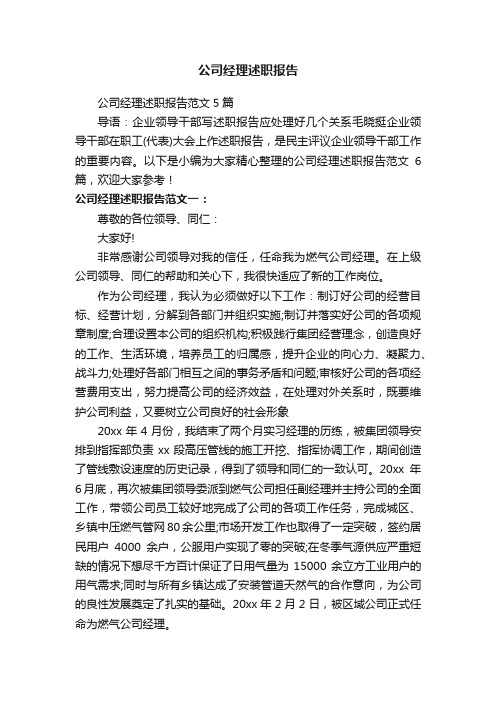 公司经理述职报告

公司经理述职报告范文 5 篇

导语：企业领导干部写述职报告应处理好几个关系毛晓挺企业领导干部在职工(代表)大会上作述职报告，是民主评议企业领导干部工作的重要内容。以下是小编为大家精心整理的公司经理述职报告范文 6 篇，欢迎大家参考！

公司经理述职报告范文一：

尊敬的各位领导、同仁：

大家好!

非常感谢公司领导对我的信任，任命我为燃气公司经理。在上级公司领导、同仁的帮助和关心下，我很快适应了新的工作岗位。

作为公司经理，我认为必须做好以下工作：制订好公司的经营目标、经营计划，分解到各部门并组织实施;制订并落实好公司的各项规章制度;合理设置本公司的组织机构;积极践行集团经营理念，创造良好的工作、生活环境，培养员工的归属感，提升企业的向心力、凝聚力、战斗力;处理好各部门相互之间的事务矛盾和问题;审核好公司的各项经营费用支出，努力提高公司的经济效益，在处理对外关系时，既要维护公司利益，又要树立公司良好的社会形象

20xx 年 4 月份，我结束了两个月实习经理的历练，被集团领导安排到指挥部负责 xx 段高压管线的施工开挖、指挥协调工作，期间创造了管线敷设速度的历史记录，得到了领导和同仁的一致认可。20xx 年 6 月底，再次被集团领导委派到燃气公司担任副经理并主持公司的全面工作，带领公司员工较好地完成了公司的各项工作任务，完成城区、乡镇中压燃气管网 80 余公里;市场开发工作也取得了一定突破，签约居民用户 4000 余户，公服用户实现了零的突破;在冬季气源供应严重短缺的情况下想尽千方百计保证了日用气量为 15000 余立方工业用户的用气需求;同时与所有乡镇达成了安装管道天然气的合作意向，为公司的良性发展奠定了扎实的基础。20xx 年 2 月 2 日，被区域公司正式任命为燃气公司经理。